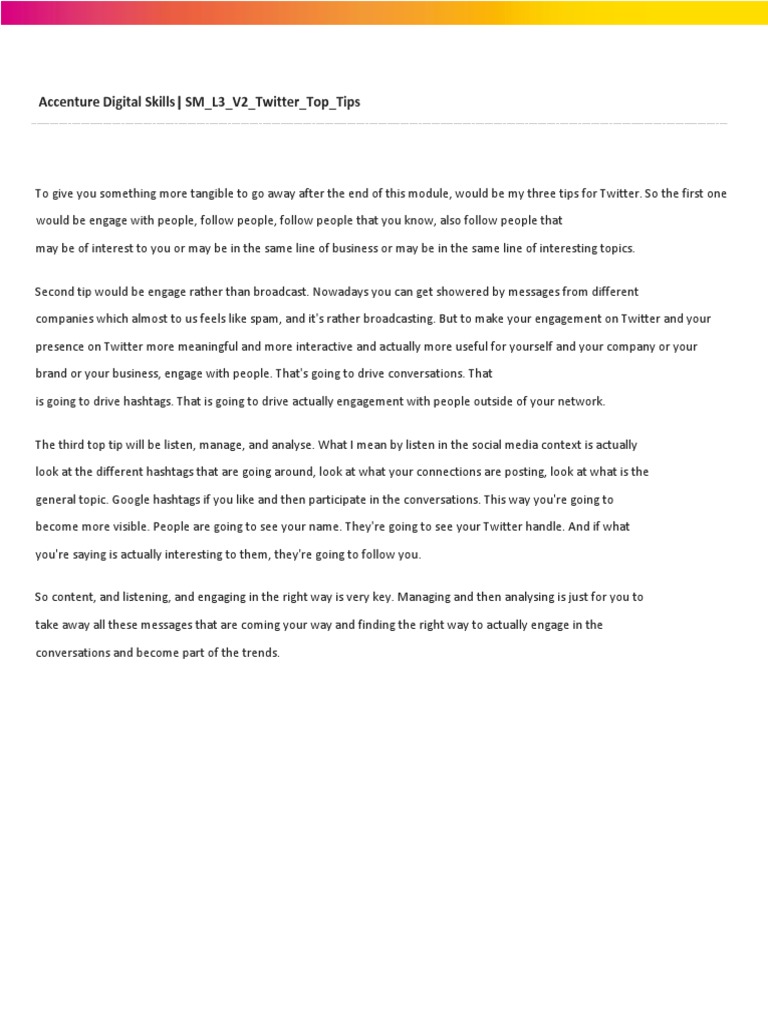 Accenture Digital Skills | SM_L3_V2_Twitter_Top_Tips

To give you something more tangible to go away after the end of this module, would be my three tips for Twitter. So the first one would be engage with people, follow people, follow people that you know, also follow people that may be of interest to you or may be in the same line of business or may be in the same line of interesting topics.

Second tip would be engage rather than broadcast. Nowadays you can get showered by messages from different companies which almost to us feels like spam, and it's rather broadcasting. But to make your engagement on Twitter and your presence on Twitter more meaningful and more interactive and actually more useful for yourself and your company or your brand or your business, engage with people. That's going to drive conversations. That is going to drive hashtags. That is going to drive actually engagement with people outside of your network.

The third top tip will be listen, manage, and analyse. What I mean by listen in the social media context is actually look at the different hashtags that are going around, look at what your connections are posting, look at what is the general topic. Google hashtags if you like and then participate in the conversations. This way you're going to become more visible. People are going to see your name. They're going to see your Twitter handle. And if what you're saying is actually interesting to them, they're going to follow you.

So content, and listening, and engaging in the right way is very key. Managing and then analysing is just for you to take away all these messages that are coming your way and finding the right way to actually engage in the conversations and become part of the trends.